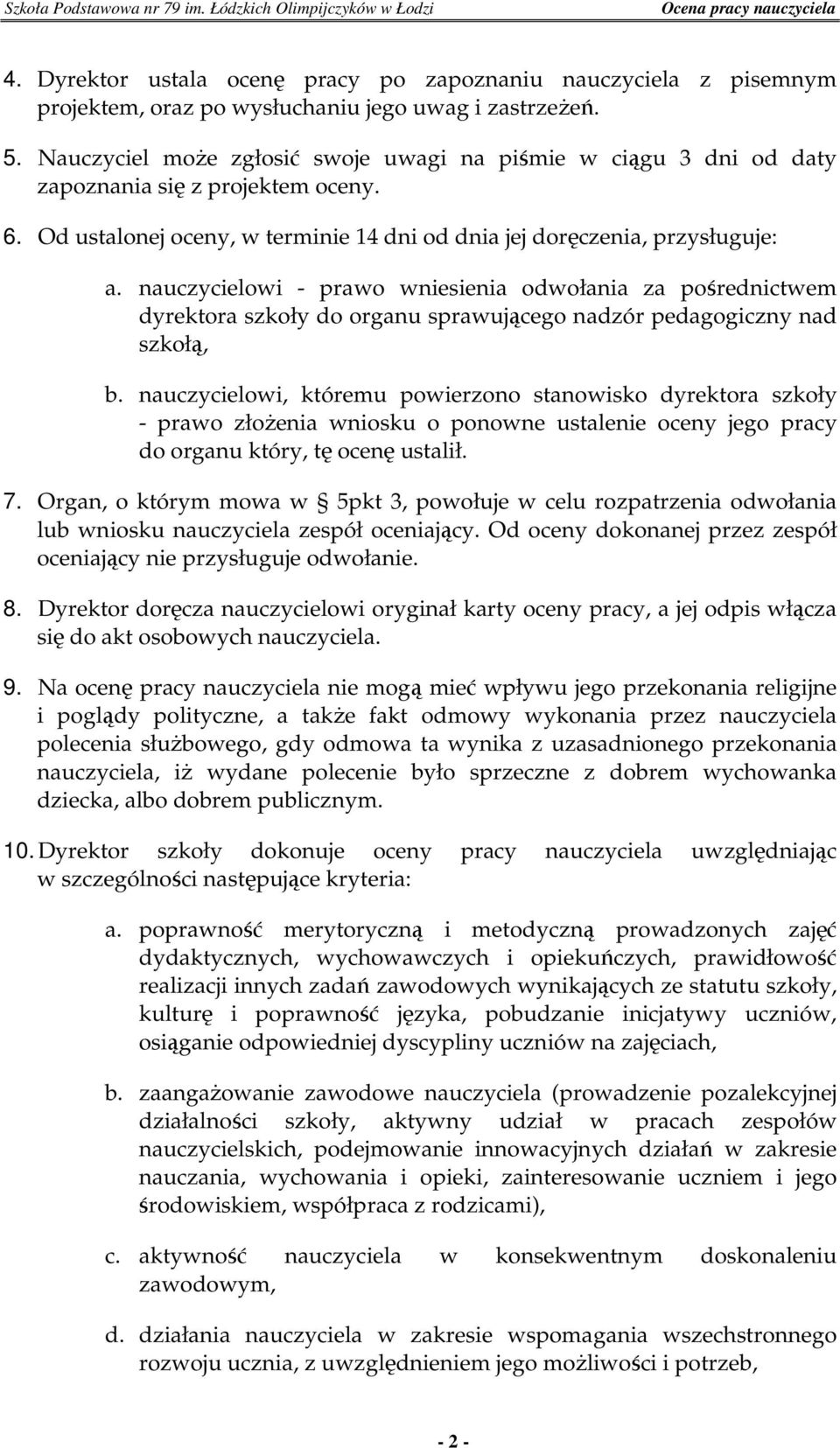 Szkoła Podstawowa nr 79 im. Łódzkich Olimpijczyków w Łodzi Ocena pracy nauczyciela

4. Dyrektor ustala ocenę pracy po zapoznaniu nauczyciela z pisemnym projektem, oraz po wysłuchaniu jego uwag i zastrzeżeń.

5. Nauczyciel może zgłosić swoje uwagi na piśmie w ciągu 3 dni od daty zapoznania się z projektem oceny.

6. Od ustalonej oceny, w terminie 14 dni od dnia jej doręczenia, przysługuje:

a. nauczycielowi - prawo wniesienia odwołania za pośrednictwem dyrektora szkoły do organu sprawującego nadzór pedagogiczny nad szkołą,

b. nauczycielowi, któremu powierzono stanowisko dyrektora szkoły - prawo złożenia wniosku o ponowne ustalenie oceny jego pracy do organu który, tę ocenę ustalił.

7. Organ, o którym mowa w  5pkt 3, powołuje w celu rozpatrzenia odwołania lub wniosku nauczyciela zespół oceniający. Od oceny dokonanej przez zespół oceniający nie przysługuje odwołanie.

8. Dyrektor doręcza nauczycielowi oryginał karty oceny pracy, a jej odpis włącza się do akt osobowych nauczyciela.

9. Na ocenę pracy nauczyciela nie mogą mieć wpływu jego przekonania religijne i poglądy polityczne, a także fakt odmowy wykonania przez nauczyciela polecenia służbowego, gdy odmowa ta wynika z uzasadnionego przekonania nauczyciela, iż wydane polecenie było sprzeczne z dobrem wychowanka dziecka, albo dobrem publicznym.

10. Dyrektor szkoły dokonuje oceny pracy nauczyciela uwzględniając w szczególności następujące kryteria:

a. poprawność merytoryczną i metodyczną prowadzonych zajęć dydaktycznych, wychowawczych i opiekuńczych, prawidłowość realizacji innych zadań zawodowych wynikających ze statutu szkoły, kulturę i poprawność języka, pobudzanie inicjatywy uczniów, osiąganie odpowiedniej dyscypliny uczniów na zajęciach,

b. zaangażowanie zawodowe nauczyciela (prowadzenie pozalekcyjnej działalności szkoły, aktywny udział w pracach zespołów nauczycielskich, podejmowanie innowacyjnych działań w zakresie nauczania, wychowania i opieki, zainteresowanie uczniem i jego środowiskiem, współpraca z rodzicami),

c. aktywność nauczyciela w konsekwentnym doskonaleniu zawodowym,

d. działania nauczyciela w zakresie wspomagania wszechstronnego rozwoju ucznia, z uwzględnieniem jego możliwości i potrzeb,

- 2 -